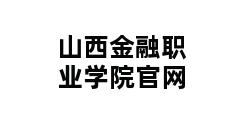 山西金融职业学院官网